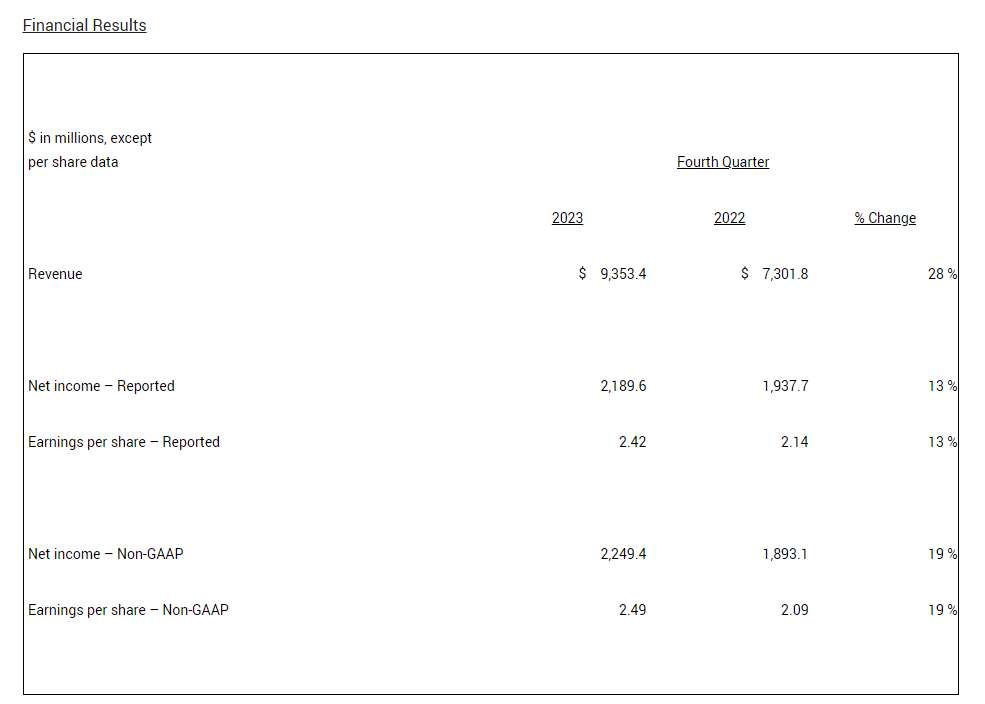 Financial Results

| \$ in millions, except per share data | Fourth Quarter | | |
|---|---|---|---|
| | 2023 | 2022 | % Change |
| Revenue | \$ 9,353.4 | \$ 7,301.8 | 28 % |
| Net income – Reported | 2,189.6 | 1,937.7 | 13 % |
| Earnings per share – Reported | 2.42 | 2.14 | 13 % |
| Net income – Non-GAAP | 2,249.4 | 1,893.1 | 19 % |
| Earnings per share – Non-GAAP | 2.49 | 2.09 | 19 % |